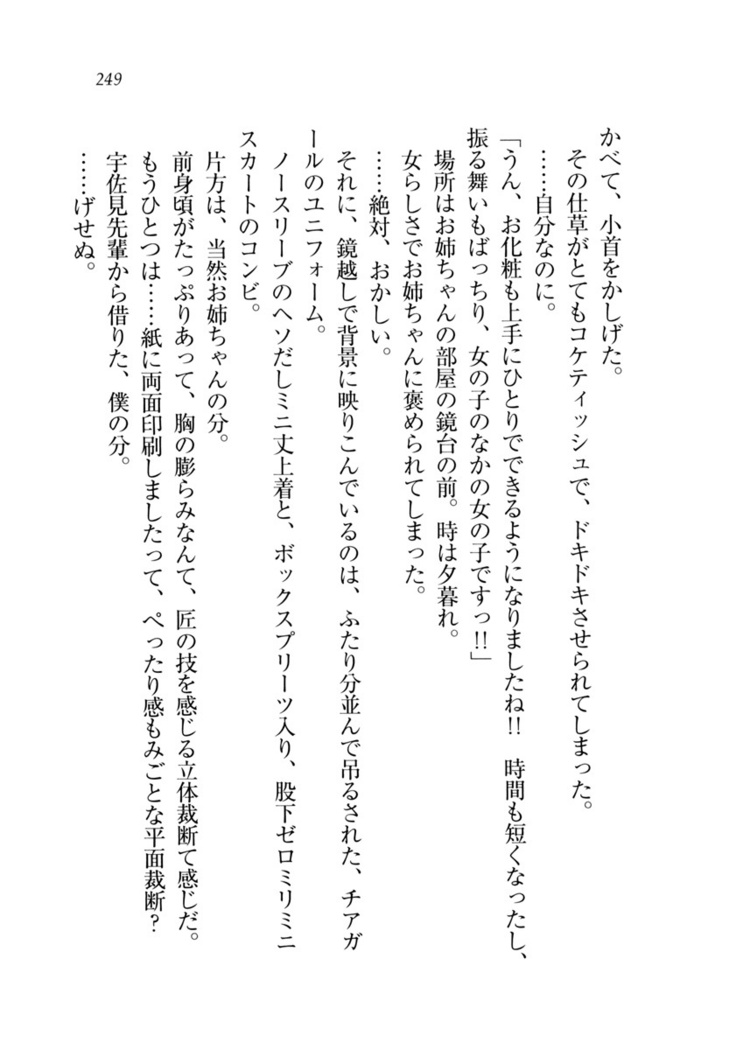 249

かべて、小首をかしげた。

その仕草がとてもコケティッシュで、ドキドキさせられてしまった。

……自分なのに。

「うん、お化粧も上手にひとりでできるようになりましたね!! 時間も短くなったし、振る舞いもばっちり、女の子のなかの女の子ですっ!!」

場所はお姉ちゃんの部屋の鏡台の前。時は夕暮れ。

女らしさでお姉ちゃんに褒められてしまった。

……絶対、おかしい。

それに、鏡越しで背景に映りこんでいるのは、ふたり分並んで吊るされた、チアガールのユニフォーム。

ノースリーブのヘソだしミニ丈上着と、ボックスプリーツ入り、股下ゼロミリミニスカートのコンビ。

片方は、当然お姉ちゃんの分。

前身頃がたっぷりあって、胸の膨らみなんて、匠の技を感じる立体裁断て感じだ。

もうひとつは……紙に両面印刷しましたって、ぺったり感もみごとな平面裁断?

宇佐見先輩から借りた、僕の分。

……げせぬ。